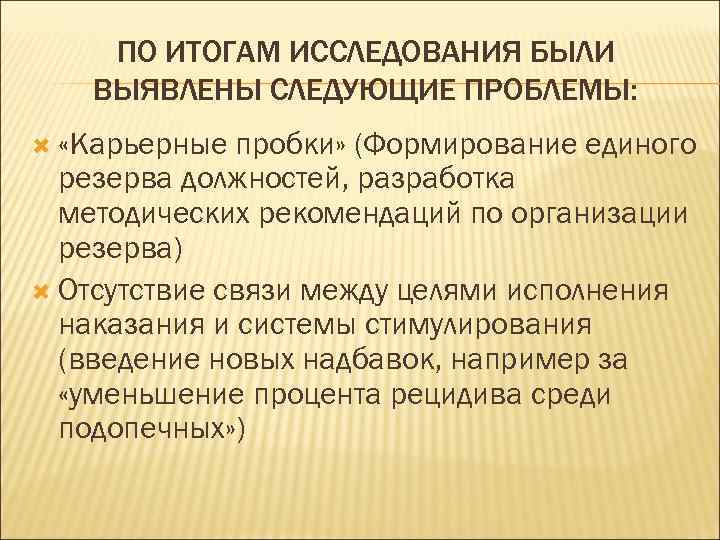 ПО ИТОГАМ ИССЛЕДОВАНИЯ БЫЛИ ВЫЯВЛЕНЫ СЛЕДУЮЩИЕ ПРОБЛЕМЫ:

«Карьерные пробки» (Формирование единого резерва должностей, разработка методических рекомендаций по организации резерва)

Отсутствие связи между целями исполнения наказания и системы стимулирования (введение новых надбавок, например за «уменьшение процента рецидива среди подопечных»)